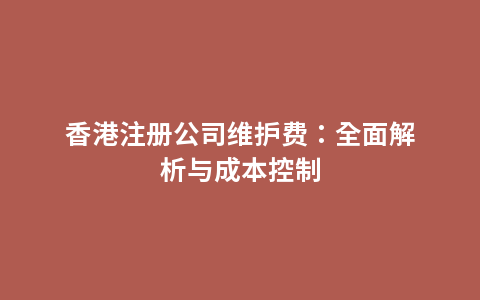 香港注册公司维护费：全面解析与成本控制